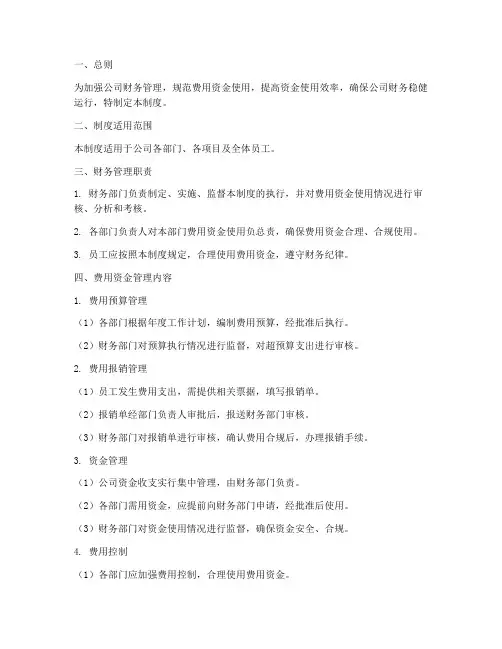 一、总则

为加强公司财务管理，规范费用资金使用，提高资金使用效率，确保公司财务稳健运行，特制定本制度。

二、制度适用范围

本制度适用于公司各部门、各项目及全体员工。

三、财务管理职责

1. 财务部门负责制定、实施、监督本制度的执行，并对费用资金使用情况进行审核、分析和考核。

2. 各部门负责人对本部门费用资金使用负总责，确保费用资金合理、合规使用。

3. 员工应按照本制度规定，合理使用费用资金，遵守财务纪律。

四、费用资金管理内容

1. 费用预算管理

（1）各部门根据年度工作计划，编制费用预算，经批准后执行。

（2）财务部门对预算执行情况进行监督，对超预算支出进行审核。

2. 费用报销管理

（1）员工发生费用支出，需提供相关票据，填写报销单。

（2）报销单经部门负责人审批后，报送财务部门审核。

（3）财务部门对报销单进行审核，确认费用合规后，办理报销手续。

3. 资金管理

（1）公司资金收支实行集中管理，由财务部门负责。

（2）各部门需用资金，应提前向财务部门申请，经批准后使用。

（3）财务部门对资金使用情况进行监督，确保资金安全、合规。

4. 费用控制

（1）各部门应加强费用控制，合理使用费用资金。